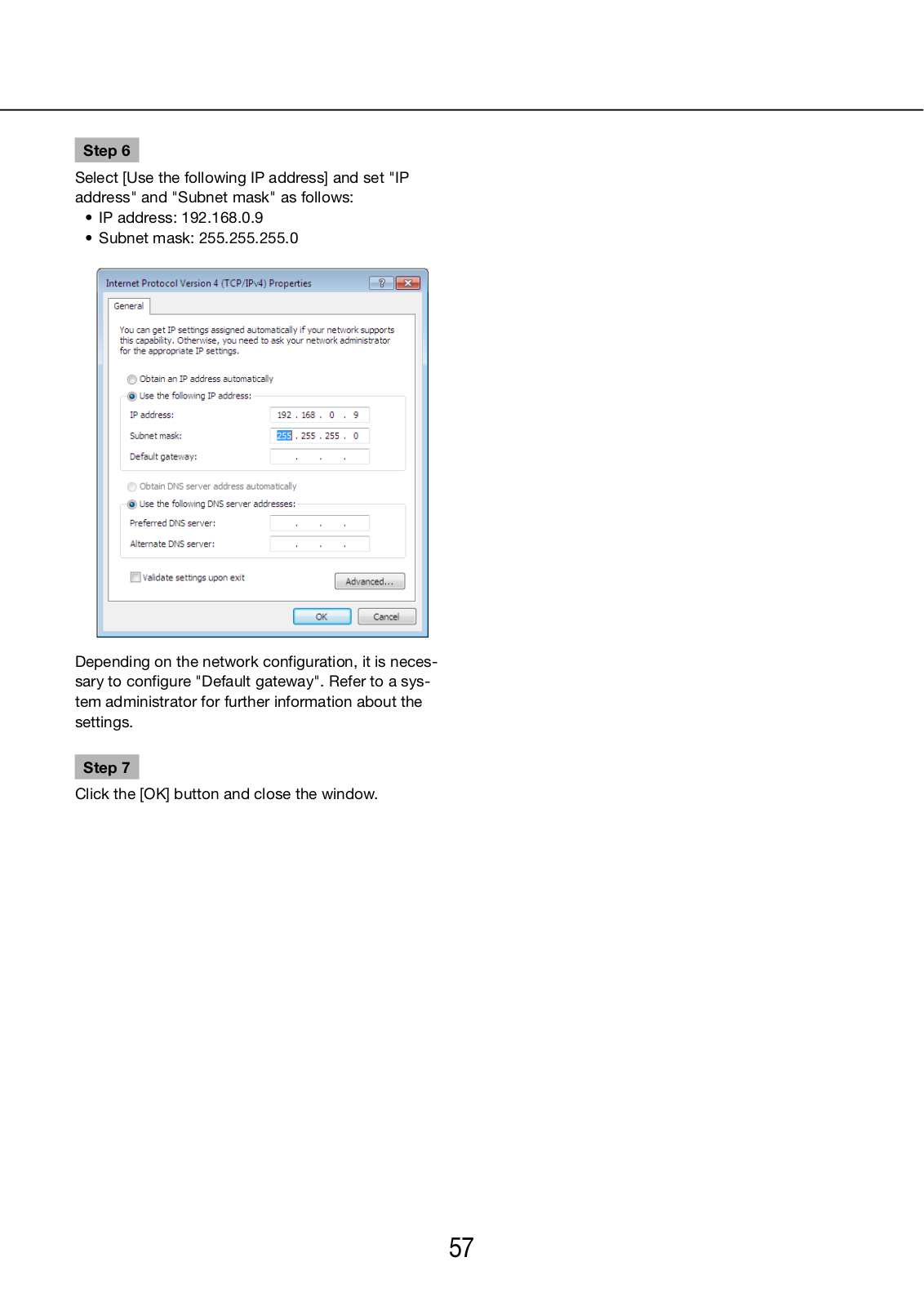 Step 6

Select [Use the following IP address] and set "IP address" and "Subnet mask" as follows:
• IP address: 192.168.0.9
• Subnet mask: 255.255.255.0

Internet Protocol Version 4 (TCP/IPv4) Properties

General

You can get IP settings assigned automatically if your network supports this capability. Otherwise, you need to ask your network administrator for the appropriate IP settings.

Obtain an IP address automatically

Use the following IP address:

IP address: 192 . 168 . 0 . 9

Subnet mask: 255 . 255 . 255 . 0

Default gateway: . . .

Obtain DNS server address automatically

Use the following DNS server addresses:

Preferred DNS server: . . .

Alternate DNS server: . . .

Validate settings upon exit

Advanced...

OK

Cancel

Depending on the network configuration, it is necessary to configure "Default gateway". Refer to a system administrator for further information about the settings.

Step 7

Click the [OK] button and close the window.

57